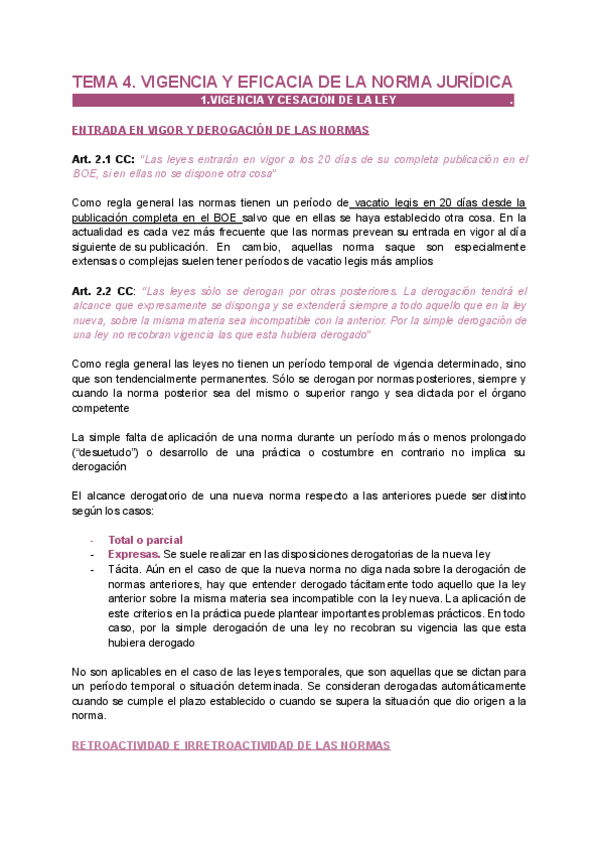 TEMA 4. VIGENCIA Y EFICACIA DE LA NORMA JURÍDICA

1.VIGENCIA Y CESACIÓN DE LA LEY .

ENTRADA EN VIGOR Y DEROGACIÓN DE LAS NORMAS

Art. 2.1 CC: "Las leyes entrarán en vigor a los 20 días de su completa publicación en el BOE, si en ellas no se dispone otra cosa"

Como regla general las normas tienen un período de vacatio legis en 20 días desde la publicación completa en el BOE salvo que en ellas se haya establecido otra cosa. En la actualidad es cada vez más frecuente que las normas prevean su entrada en vigor al día siguiente de su publicación. En cambio, aquellas norma saque son especialmente extensas o complejas suelen tener períodos de vacatio legis más amplios

Art. 2.2 CC: "Las leyes sólo se derogan por otras posteriores. La derogación tendrá el alcance que expresamente se disponga y se extenderá siempre a todo aquello que en la ley nueva, sobre la misma materia sea incompatible con la anterior. Por la simple derogación de una ley no recobran vigencia las que esta hubiera derogado"

Como regla general las leyes no tienen un período temporal de vigencia determinado, sino que son tendencialmente permanentes. Sólo se derogan por normas posteriores, siempre y cuando la norma posterior sea del mismo o superior rango y sea dictada por el órgano competente

La simple falta de aplicación de una norma durante un período más o menos prolongado ("desuetudo") o desarrollo de una práctica o costumbre en contrario no implica su derogación

El alcance derogatorio de una nueva norma respecto a las anteriores puede ser distinto según los casos:

- Total o parcial
- Expresas. Se suele realizar en las disposiciones derogatorias de la nueva ley
- Tácita. Aún en el caso de que la nueva norma no diga nada sobre la derogación de normas anteriores, hay que entender derogado tácitamente todo aquello que la ley anterior sobre la misma materia sea incompatible con la ley nueva. La aplicación de este criterios en la práctica puede plantear importantes problemas prácticos. En todo caso, por la simple derogación de una ley no recobran su vigencia las que esta hubiera derogado

No son aplicables en el caso de las leyes temporales, que son aquellas que se dictan para un período temporal o situación determinada. Se consideran derogadas automáticamente cuando se cumple el plazo establecido o cuando se supera la situación que dio origen a la norma.

RETROACTIVIDAD E IRRETROACTIVIDAD DE LAS NORMAS